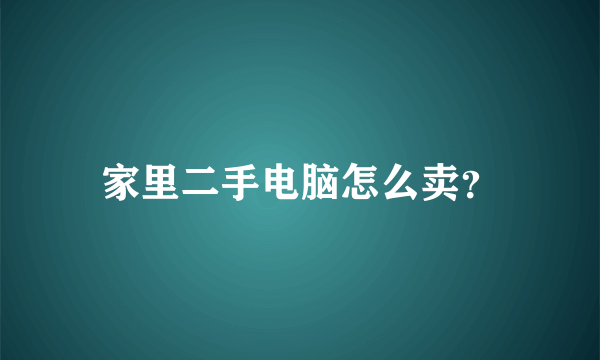 家里二手电脑怎么卖?